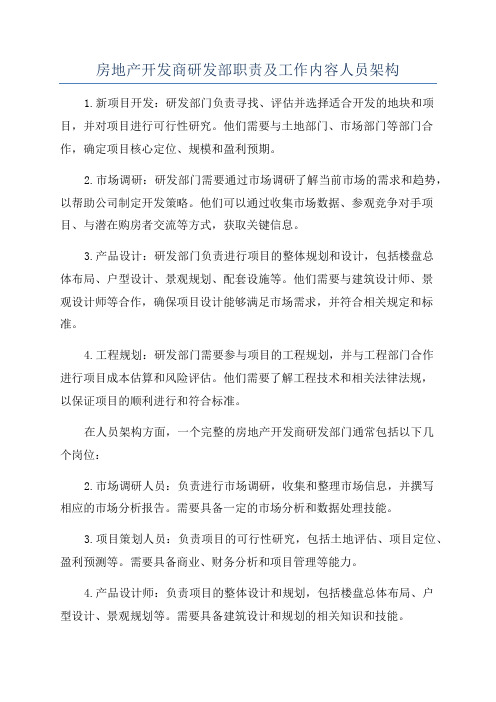 房地产开发商研发部职责及工作内容人员架构

1.新项目开发：研发部门负责寻找、评估并选择适合开发的地块和项目，并对项目进行可行性研究。他们需要与土地部门、市场部门等部门合作，确定项目核心定位、规模和盈利预期。

2.市场调研：研发部门需要通过市场调研了解当前市场的需求和趋势，以帮助公司制定开发策略。他们可以通过收集市场数据、参观竞争对手项目、与潜在购房者交流等方式，获取关键信息。

3.产品设计：研发部门负责进行项目的整体规划和设计，包括楼盘总体布局、户型设计、景观规划、配套设施等。他们需要与建筑设计师、景观设计师等合作，确保项目设计能够满足市场需求，并符合相关规定和标准。

4.工程规划：研发部门需要参与项目的工程规划，并与工程部门合作进行项目成本估算和风险评估。他们需要了解工程技术和相关法律法规，以保证项目的顺利进行和符合标准。

在人员架构方面，一个完整的房地产开发商研发部门通常包括以下几个岗位：

2.市场调研人员：负责进行市场调研，收集和整理市场信息，并撰写相应的市场分析报告。需要具备一定的市场分析和数据处理技能。

3.项目策划人员：负责项目的可行性研究，包括土地评估、项目定位、盈利预测等。需要具备商业、财务分析和项目管理等能力。

4.产品设计师：负责项目的整体设计和规划，包括楼盘总体布局、户型设计、景观规划等。需要具备建筑设计和规划的相关知识和技能。